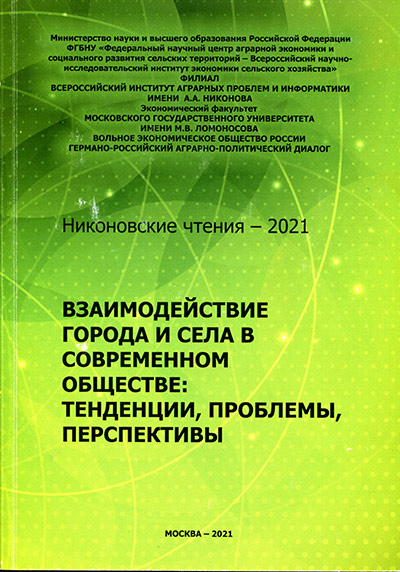 Министерство науки и высшего образования Российской Федерации
ФГБНУ «Федеральный научный центр аграрной экономики и социального развития сельских территорий – Всероссийский научно-исследовательский институт экономики сельского хозяйства»
ФИЛИАЛ
ВСЕРОССИЙСКИЙ ИНСТИТУТ АГРАРНЫХ ПРОБЛЕМ И ИНФОРМАТИКИ
ИМЕНИ А.А. НИКОНОВА
Экономический факультет
МОСКОВСКОГО ГОСУДАРСТВЕННОГО УНИВЕРСИТЕТА
ИМЕНИ М.В. ЛОМОНОСОВА
ВОЛЬНОЕ ЭКОНОМИЧЕСКОЕ ОБЩЕСТВО РОССИИ
ГЕРМАНО-РОССИЙСКИЙ АГРАРНО-ПОЛИТИЧЕСКИЙ ДИАЛОГ

Никоновские чтения – 2021

ВЗАИМОДЕЙСТВИЕ ГОРОДА И СЕЛА В СОВРЕМЕННОМ ОБЩЕСТВЕ: ТЕНДЕНЦИИ, ПРОБЛЕМЫ, ПЕРСПЕКТИВЫ

МОСКВА – 2021